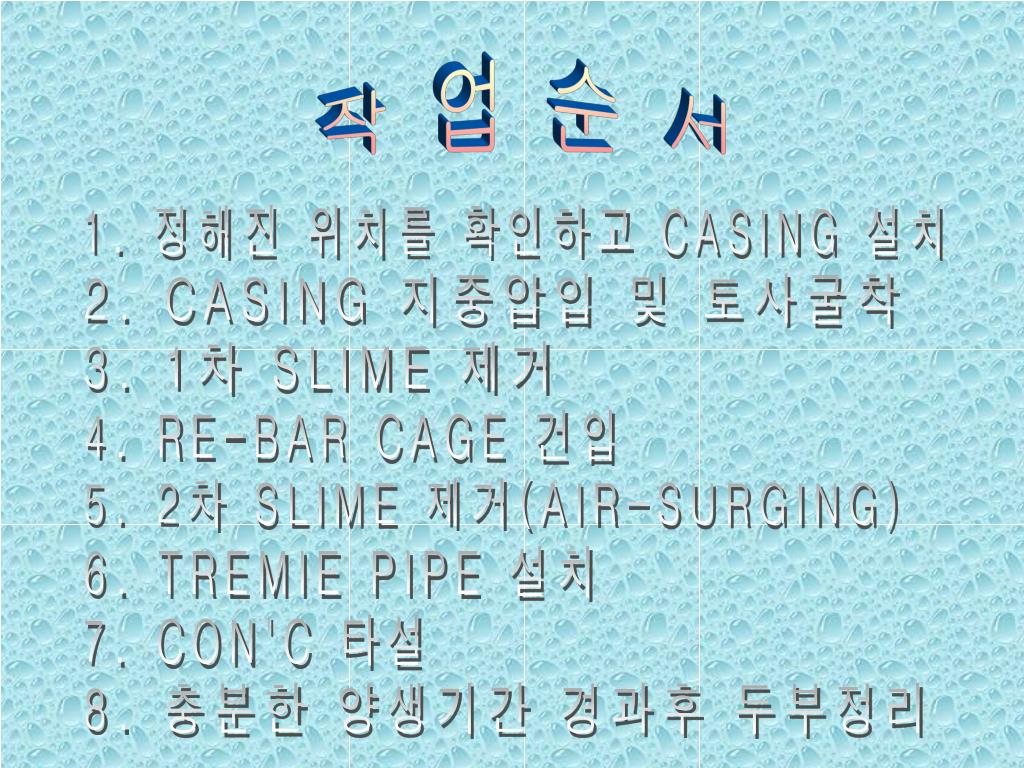 작 업 순 서

1. 정해진 위치를 확인하고 CASING 설치
2. CASING 지중압입 및 토사굴착
3. 1차 SLIME 제거
4. RE-BAR CAGE 건입
5. 2차 SLIME 제거(AIR-SURGING)
6. TREMIE PIPE 설치
7. CON'C 타설
8. 충분한 양생기간 경과후 두부정리